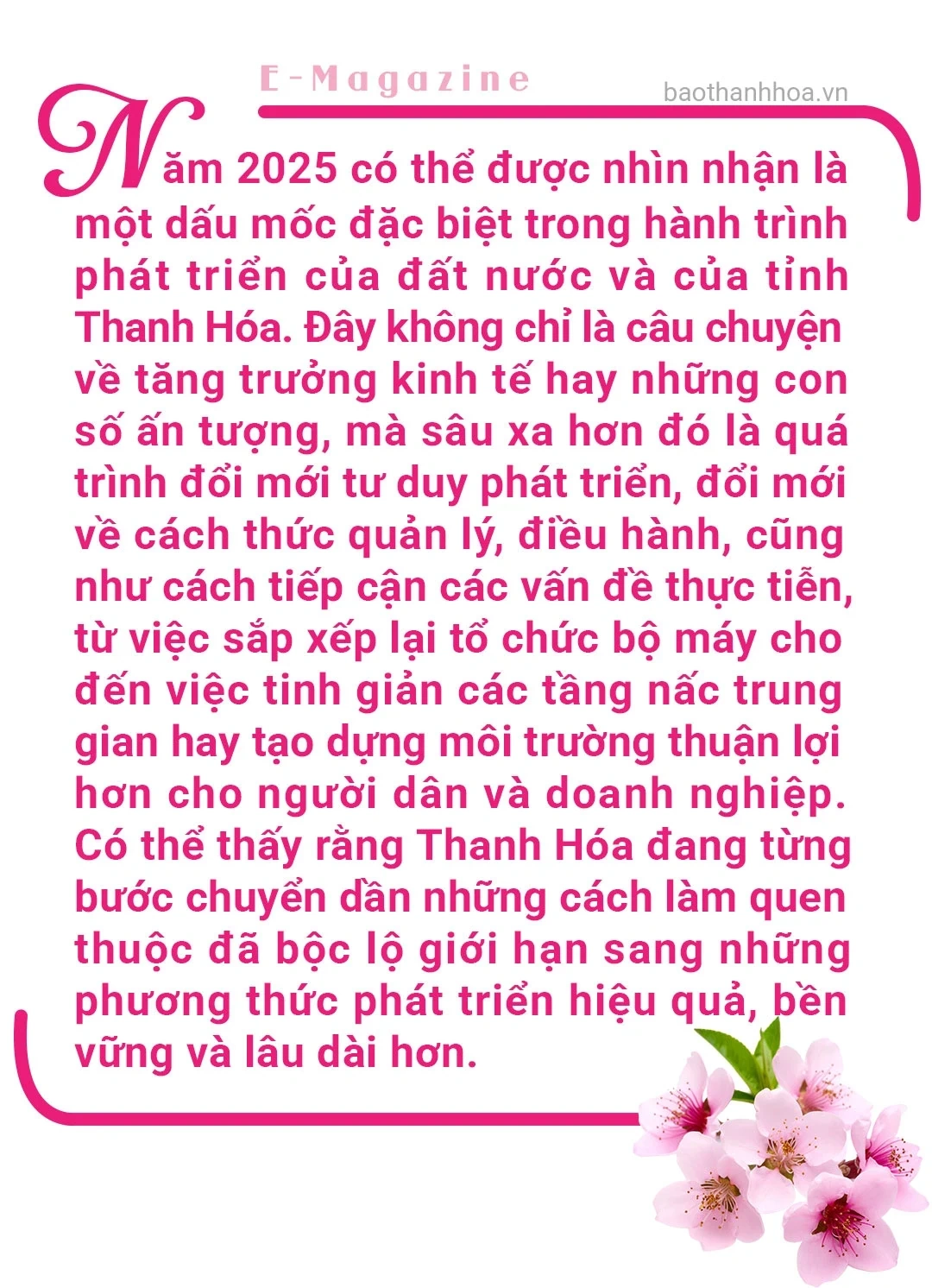 E-Magazine

baothanhhoa.vn

Năm 2025 có thể được nhìn nhận là một dấu mốc đặc biệt trong hành trình phát triển của đất nước và của tỉnh Thanh Hóa. Đây không chỉ là câu chuyện về tăng trưởng kinh tế hay những con số ấn tượng, mà sâu xa hơn đó là quá trình đổi mới tư duy phát triển, đổi mới về cách thức quản lý, điều hành, cũng như cách tiếp cận các vấn đề thực tiễn, từ việc sắp xếp lại tổ chức bộ máy cho đến việc tinh giản các tầng nấc trung gian hay tạo dựng môi trường thuận lợi hơn cho người dân và doanh nghiệp. Có thể thấy rằng Thanh Hóa đang từng bước chuyển dần những cách làm quen thuộc đã bộc lộ giới hạn sang những phương thức phát triển hiệu quả, bền vững và lâu dài hơn.